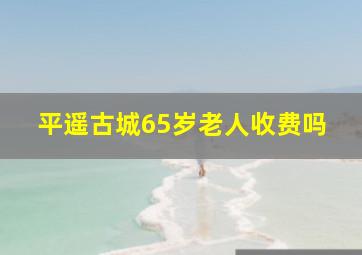 平遥古城65岁老人收费吗